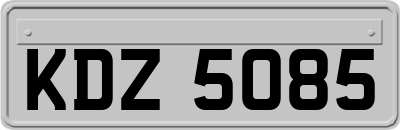 KDZ 5085